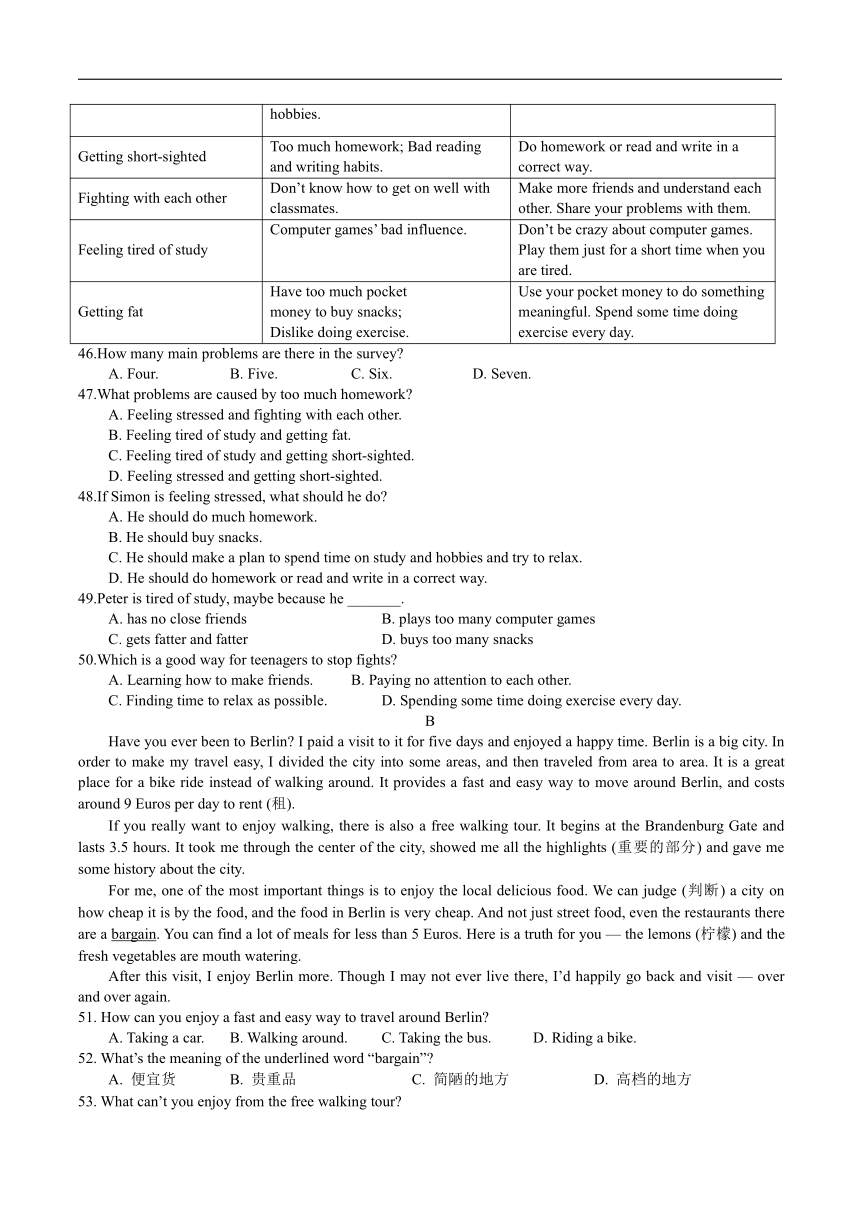 |  | hobbies. |  |
|---|---|---|
| Getting short-sighted | Too much homework; Bad reading and writing habits. | Do homework or read and write in a correct way. |
| Fighting with each other | Don't know how to get on well with classmates. | Make more friends and understand each other. Share your problems with them. |
| Feeling tired of study | Computer games' bad influence. | Don't be crazy about computer games. Play them just for a short time when you are tired. |
| Getting fat | Have too much pocket money to buy snacks; Dislike doing exercise. | Use your pocket money to do something meaningful. Spend some time doing exercise every day. |

46.How many main problems are there in the survey?
A. Four. B. Five. C. Six. D. Seven.
47.What problems are caused by too much homework?
A. Feeling stressed and fighting with each other.
B. Feeling tired of study and getting fat.
C. Feeling tired of study and getting short-sighted.
D. Feeling stressed and getting short-sighted.
48.If Simon is feeling stressed, what should he do?
A. He should do much homework.
B. He should buy snacks.
C. He should make a plan to spend time on study and hobbies and try to relax.
D. He should do homework or read and write in a correct way.
49.Peter is tired of study, maybe because he _______.
A. has no close friends B. plays too many computer games
C. gets fatter and fatter D. buys too many snacks
50.Which is a good way for teenagers to stop fights?
A. Learning how to make friends. B. Paying no attention to each other.
C. Finding time to relax as possible. D. Spending some time doing exercise every day.

B

Have you ever been to Berlin? I paid a visit to it for five days and enjoyed a happy time. Berlin is a big city. In order to make my travel easy, I divided the city into some areas, and then traveled from area to area. It is a great place for a bike ride instead of walking around. It provides a fast and easy way to move around Berlin, and costs around 9 Euros per day to rent (租).

If you really want to enjoy walking, there is also a free walking tour. It begins at the Brandenburg Gate and lasts 3.5 hours. It took me through the center of the city, showed me all the highlights (重要的部分) and gave me some history about the city.

For me, one of the most important things is to enjoy the local delicious food. We can judge (判断) a city on how cheap it is by the food, and the food in Berlin is very cheap. And not just street food, even the restaurants there are a bargain. You can find a lot of meals for less than 5 Euros. Here is a truth for you — the lemons (柠檬) and the fresh vegetables are mouth watering.

After this visit, I enjoy Berlin more. Though I may not ever live there, I'd happily go back and visit — over and over again.

51. How can you enjoy a fast and easy way to travel around Berlin?
A. Taking a car. B. Walking around. C. Taking the bus. D. Riding a bike.
52. What's the meaning of the underlined word "bargain"?
A. 便宜货 B. 贵重品 C. 简陋的地方 D. 高档的地方
53. What can't you enjoy from the free walking tour?